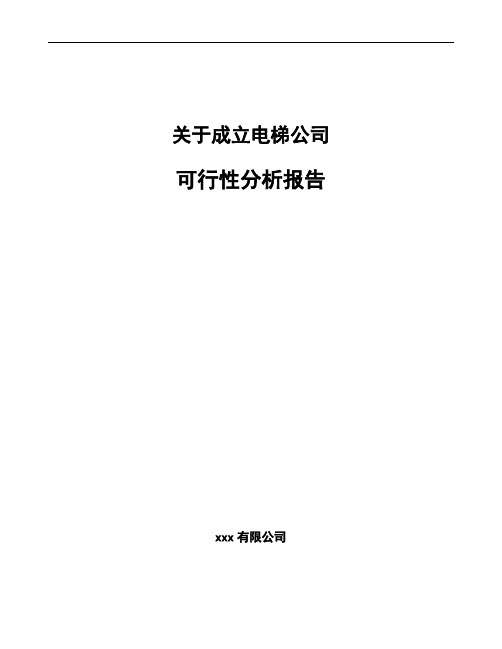 关于成立电梯公司

可行性分析报告

xxx 有限公司